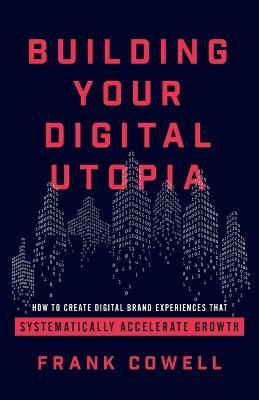 BUILDING YOUR DIGITAL UTOPIA

HOW TO CREATE DIGITAL BRAND EXPERIENCES THAT SYSTEMATICALLY ACCELERATE GROWTH

FRANK COWELL